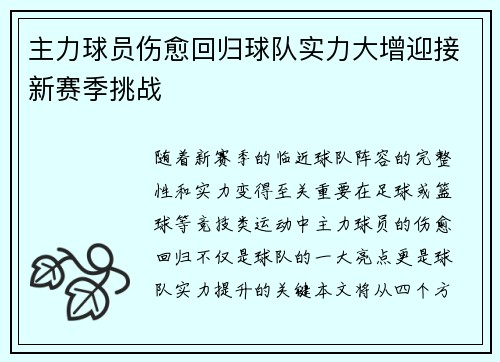 主力球员伤愈回归球队实力大增迎接新赛季挑战

随着新赛季的临近球队阵容的完整性和实力变得至关重要在足球或篮球等竞技类运动中主力球员的伤愈回归不仅是球队的一大亮点更是球队实力提升的关键本文将从四个方